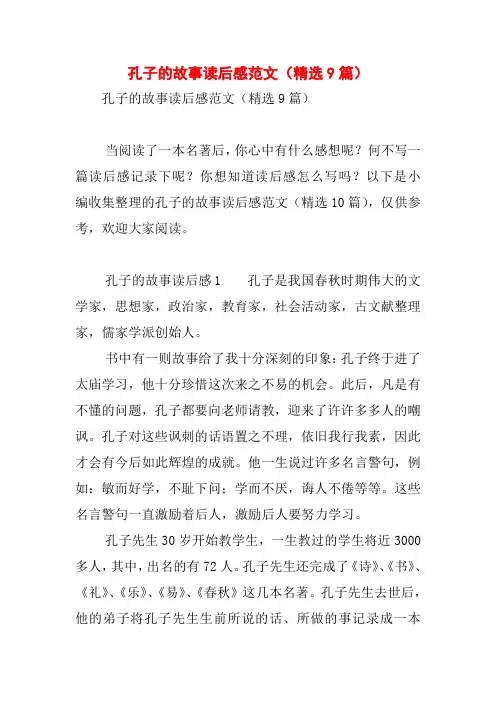 孔子的故事读后感范文（精选9篇）

孔子的故事读后感范文（精选9篇）

当阅读了一本名著后，你心中有什么感想呢？何不写一篇读后感记录下呢？你想知道读后感怎么写吗？以下是小编收集整理的孔子的故事读后感范文（精选10篇），仅供参考，欢迎大家阅读。

孔子的故事读后感1　　孔子是我国春秋时期伟大的文学家，思想家，政治家，教育家，社会活动家，古文献整理家，儒家学派创始人。

书中有一则故事给了我十分深刻的印象：孔子终于进了太庙学习，他十分珍惜这次来之不易的机会。此后，凡是有不懂的问题，孔子都要向老师请教，迎来了许许多多人的嘲讽。孔子对这些讽刺的话语置之不理，依旧我行我素，因此才会有今后如此辉煌的成就。他一生说过许多名言警句，例如：敏而好学，不耻下问；学而不厌，诲人不倦等等。这些名言警句一直激励着后人，激励后人要努力学习。

孔子先生30岁开始教学生，一生教过的学生将近3000多人，其中，出名的有72人。孔子先生还完成了《诗》、《书》、《礼》、《乐》、《易》、《春秋》这几本名著。孔子先生去世后，他的弟子将孔子先生生前所说的话、所做的事记录成一本